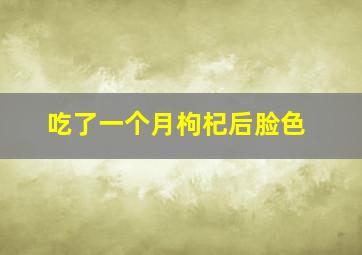 吃了一个月枸杞后脸色